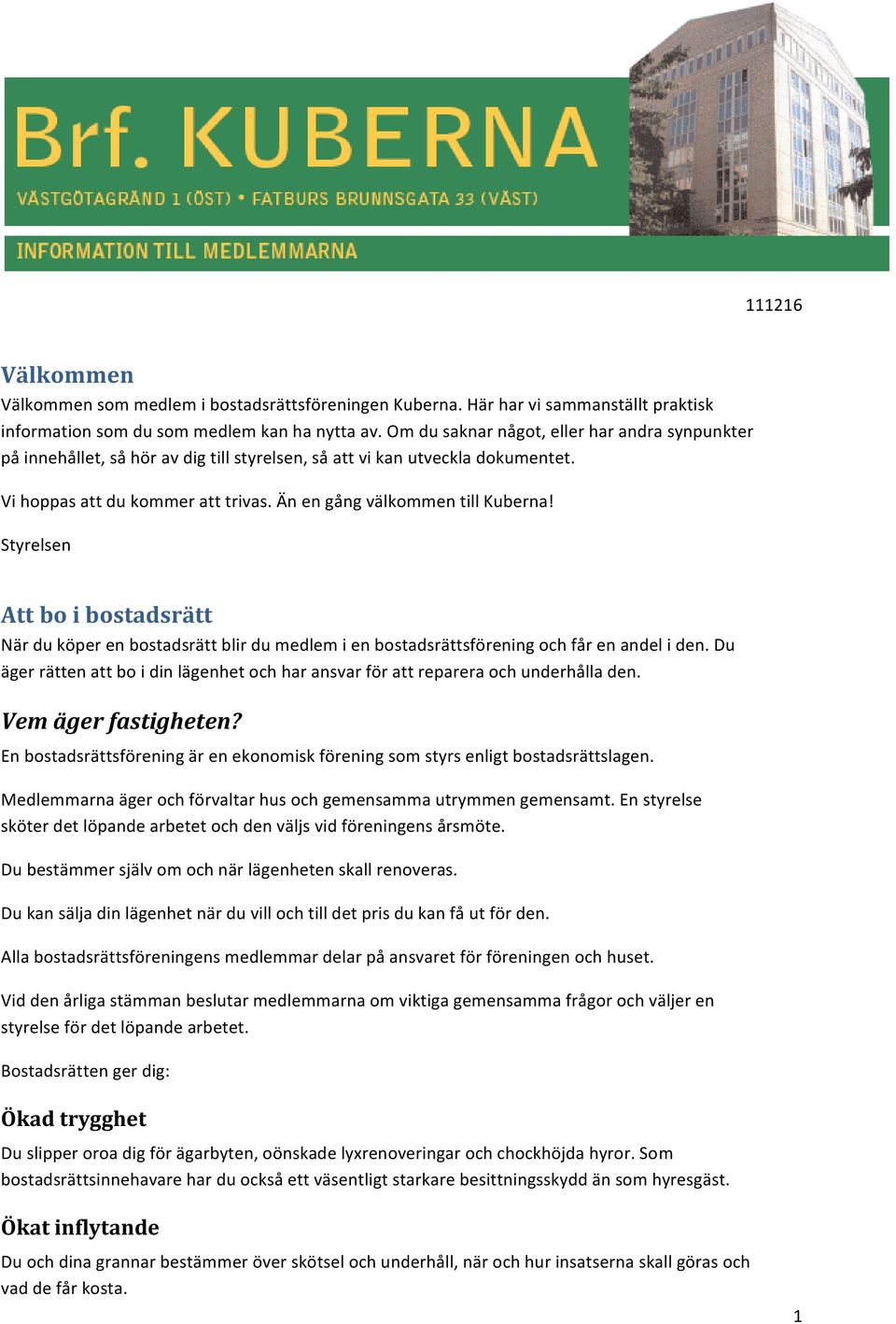 Brf. KUBERNA
VÄSTGÖTAGRÄND 1 (ÖST) • FATBURS BRUNNSGATA 33 (VÄST)
INFORMATION TILL MEDLEMMARNA

111216

Välkommen
Välkommen som medlem i bostadsrättsföreningen Kuberna. Här har vi sammanställt praktisk information som du som medlem kan ha nytta av. Om du saknar något, eller har andra synpunkter på innehållet, så hör av dig till styrelsen, så att vi kan utveckla dokumentet.

Vi hoppas att du kommer att trivas. Än en gång välkommen till Kuberna!

Styrelsen

Att bo i bostadsrätt
När du köper en bostadsrätt blir du medlem i en bostadsrättsförening och får en andel i den. Du äger rätten att bo i din lägenhet och har ansvar för att reparera och underhålla den.

Vem äger fastigheten?
En bostadsrättsförening är en ekonomisk förening som styrs enligt bostadsrättslagen.

Medlemmarna äger och förvaltar hus och gemensamma utrymmen gemensamt. En styrelse sköter det löpande arbetet och den väljs vid föreningens årsmöte.

Du bestämmer själv om och när lägenheten skall renoveras.

Du kan sälja din lägenhet när du vill och till det pris du kan få ut för den.

Alla bostadsrättsföreningens medlemmar delar på ansvaret för föreningen och huset.

Vid den årliga stämman beslutar medlemmarna om viktiga gemensamma frågor och väljer en styrelse för det löpande arbetet.

Bostadsrätten ger dig:

Ökad trygghet
Du slipper oroa dig för ägarbyten, oönskade lyxrenoveringar och chockhöjda hyror. Som bostadsrättsinnehavare har du också ett väsentligt starkare besittningsskydd än som hyresgäst.

Ökat inflytande
Du och dina grannar bestämmer över skötsel och underhåll, när och hur insatserna skall göras och vad de får kosta.

1